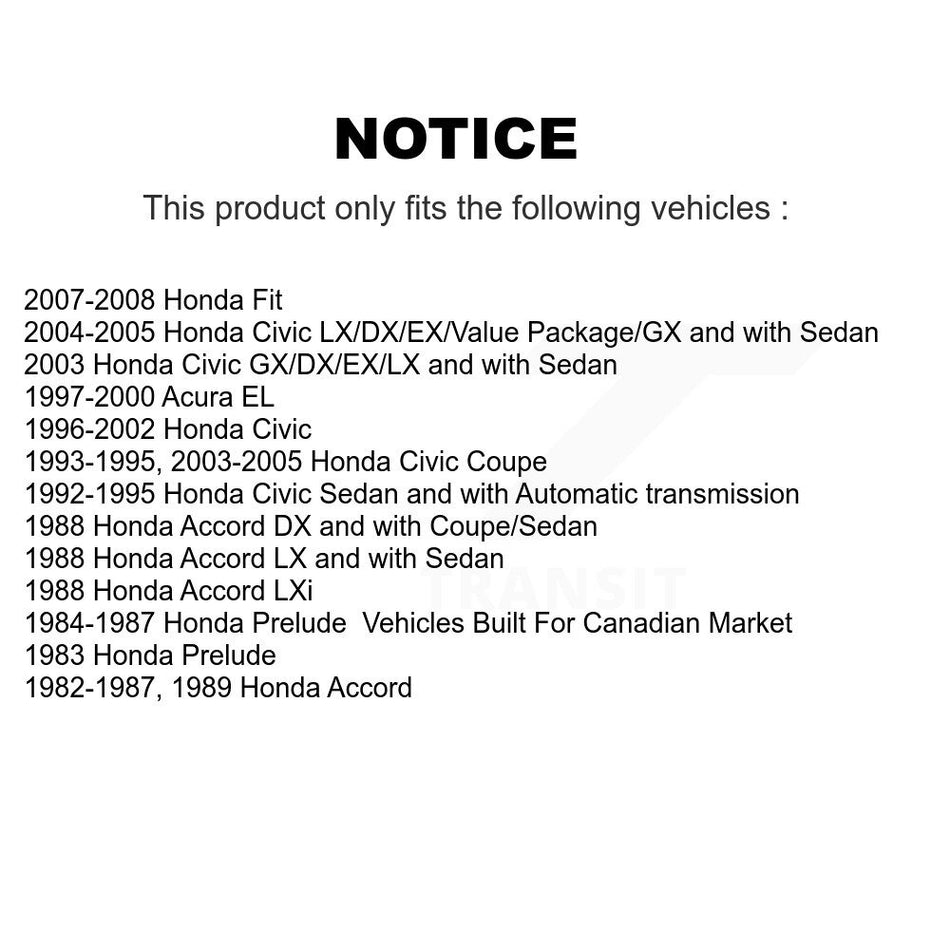 NOTICE

This product only fits the following vehicles :

2007-2008 Honda Fit
2004-2005 Honda Civic LX/DX/EX/Value Package/GX and with Sedan
2003 Honda Civic GX/DX/EX/LX and with Sedan
1997-2000 Acura EL
1996-2002 Honda Civic
1993-1995, 2003-2005 Honda Civic Coupe
1992-1995 Honda Civic Sedan and with Automatic transmission
1988 Honda Accord DX and with Coupe/Sedan
1988 Honda Accord LX and with Sedan
1988 Honda Accord LXi
1984-1987 Honda Prelude Vehicles Built For Canadian Market
1983 Honda Prelude
1982-1987, 1989 Honda Accord

TRANSIT